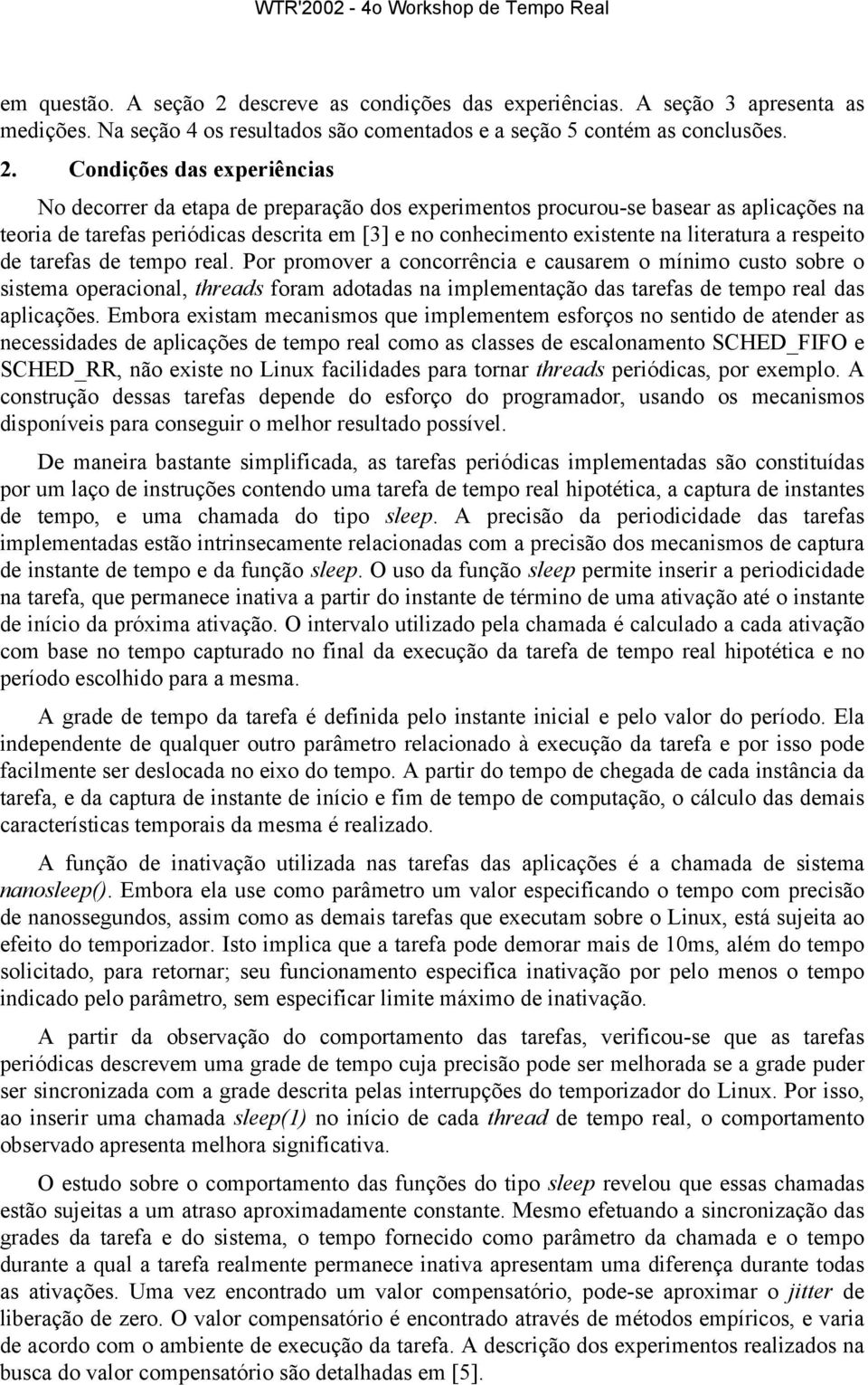 WTR'2002 - 4o Workshop de Tempo Real

em questão. A seção 2 descreve as condições das experiências. A seção 3 apresenta as medições. Na seção 4 os resultados são comentados e a seção 5 contém as conclusões.

2. Condições das experiências

No decorrer da etapa de preparação dos experimentos procurou-se basear as aplicações na teoria de tarefas periódicas descrita em [3] e no conhecimento existente na literatura a respeito de tarefas de tempo real. Por promover a concorrência e causarem o mínimo custo sobre o sistema operacional, threads foram adotadas na implementação das tarefas de tempo real das aplicações. Embora existam mecanismos que implementem esforços no sentido de atender as necessidades de aplicações de tempo real como as classes de escalonamento SCHED_FIFO e SCHED_RR, não existe no Linux facilidades para tornar threads periódicas, por exemplo. A construção dessas tarefas depende do esforço do programador, usando os mecanismos disponíveis para conseguir o melhor resultado possível.

De maneira bastante simplificada, as tarefas periódicas implementadas são constituídas por um laço de instruções contendo uma tarefa de tempo real hipotética, a captura de instantes de tempo, e uma chamada do tipo sleep. A precisão da periodicidade das tarefas implementadas estão intrinsecamente relacionadas com a precisão dos mecanismos de captura de instante de tempo e da função sleep. O uso da função sleep permite inserir a periodicidade na tarefa, que permanece inativa a partir do instante de término de uma ativação até o instante de início da próxima ativação. O intervalo utilizado pela chamada é calculado a cada ativação com base no tempo capturado no final da execução da tarefa de tempo real hipotética e no período escolhido para a mesma.

A grade de tempo da tarefa é definida pelo instante inicial e pelo valor do período. Ela independente de qualquer outro parâmetro relacionado à execução da tarefa e por isso pode facilmente ser deslocada no eixo do tempo. A partir do tempo de chegada de cada instância da tarefa, e da captura de instante de início e fim de tempo de computação, o cálculo das demais características temporais da mesma é realizado.

A função de inativação utilizada nas tarefas das aplicações é a chamada de sistema nanosleep(). Embora ela use como parâmetro um valor especificando o tempo com precisão de nanossegundos, assim como as demais tarefas que executam sobre o Linux, está sujeita ao efeito do temporizador. Isto implica que a tarefa pode demorar mais de 10ms, além do tempo solicitado, para retornar; seu funcionamento especifica inativação por pelo menos o tempo indicado pelo parâmetro, sem especificar limite máximo de inativação.

A partir da observação do comportamento das tarefas, verificou-se que as tarefas periódicas descrevem uma grade de tempo cuja precisão pode ser melhorada se a grade puder ser sincronizada com a grade descrita pelas interrupções do temporizador do Linux. Por isso, ao inserir uma chamada sleep(1) no início de cada thread de tempo real, o comportamento observado apresenta melhora significativa.

O estudo sobre o comportamento das funções do tipo sleep revelou que essas chamadas estão sujeitas a um atraso aproximadamente constante. Mesmo efetuando a sincronização das grades da tarefa e do sistema, o tempo fornecido como parâmetro da chamada e o tempo durante a qual a tarefa realmente permanece inativa apresentam uma diferença durante todas as ativações. Uma vez encontrado um valor compensatório, pode-se aproximar o jitter de liberação de zero. O valor compensatório é encontrado através de métodos empíricos, e varia de acordo com o ambiente de execução da tarefa. A descrição dos experimentos realizados na busca do valor compensatório são detalhadas em [5].